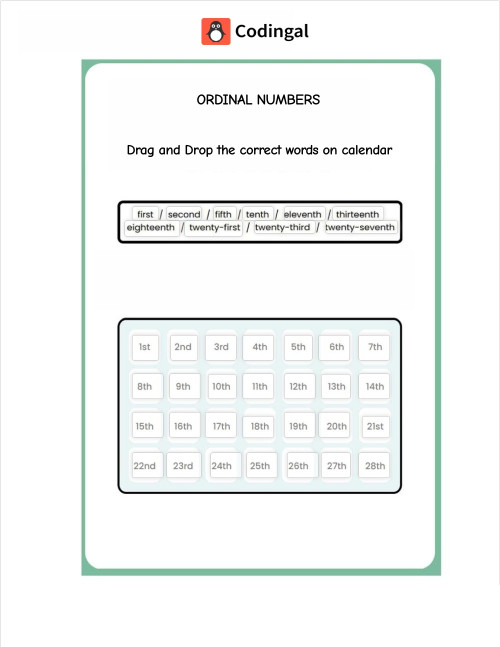 Codingal

ORDINAL NUMBERS

Drag and Drop the correct words on calendar

first / second / fifth / tenth / eleventh / thirteenth
eighteenth / twenty-first / twenty-third / twenty-seventh

| 1st | 2nd | 3rd | 4th | 5th | 6th | 7th |
|---|---|---|---|---|---|---|
| 8th | 9th | 10th | 11th | 12th | 13th | 14th |
| 15th | 16th | 17th | 18th | 19th | 20th | 21st |
| 22nd | 23rd | 24th | 25th | 26th | 27th | 28th |